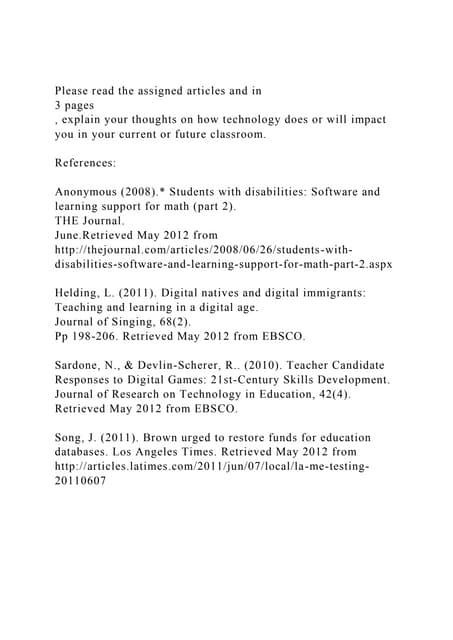 Please read the assigned articles and in 3 pages , explain your thoughts on how technology does or will impact you in your current or future classroom.

References:

Anonymous (2008).* Students with disabilities: Software and learning support for math (part 2). THE Journal. June.Retrieved May 2012 from http://thejournal.com/articles/2008/06/26/students-with-disabilities-software-and-learning-support-for-math-part-2.aspx

Helding, L. (2011). Digital natives and digital immigrants: Teaching and learning in a digital age. Journal of Singing, 68(2). Pp 198-206. Retrieved May 2012 from EBSCO.

Sardone, N., & Devlin-Scherer, R.. (2010). Teacher Candidate Responses to Digital Games: 21st-Century Skills Development. Journal of Research on Technology in Education, 42(4). Retrieved May 2012 from EBSCO.

Song, J. (2011). Brown urged to restore funds for education databases. Los Angeles Times. Retrieved May 2012 from http://articles.latimes.com/2011/jun/07/local/la-me-testing-20110607